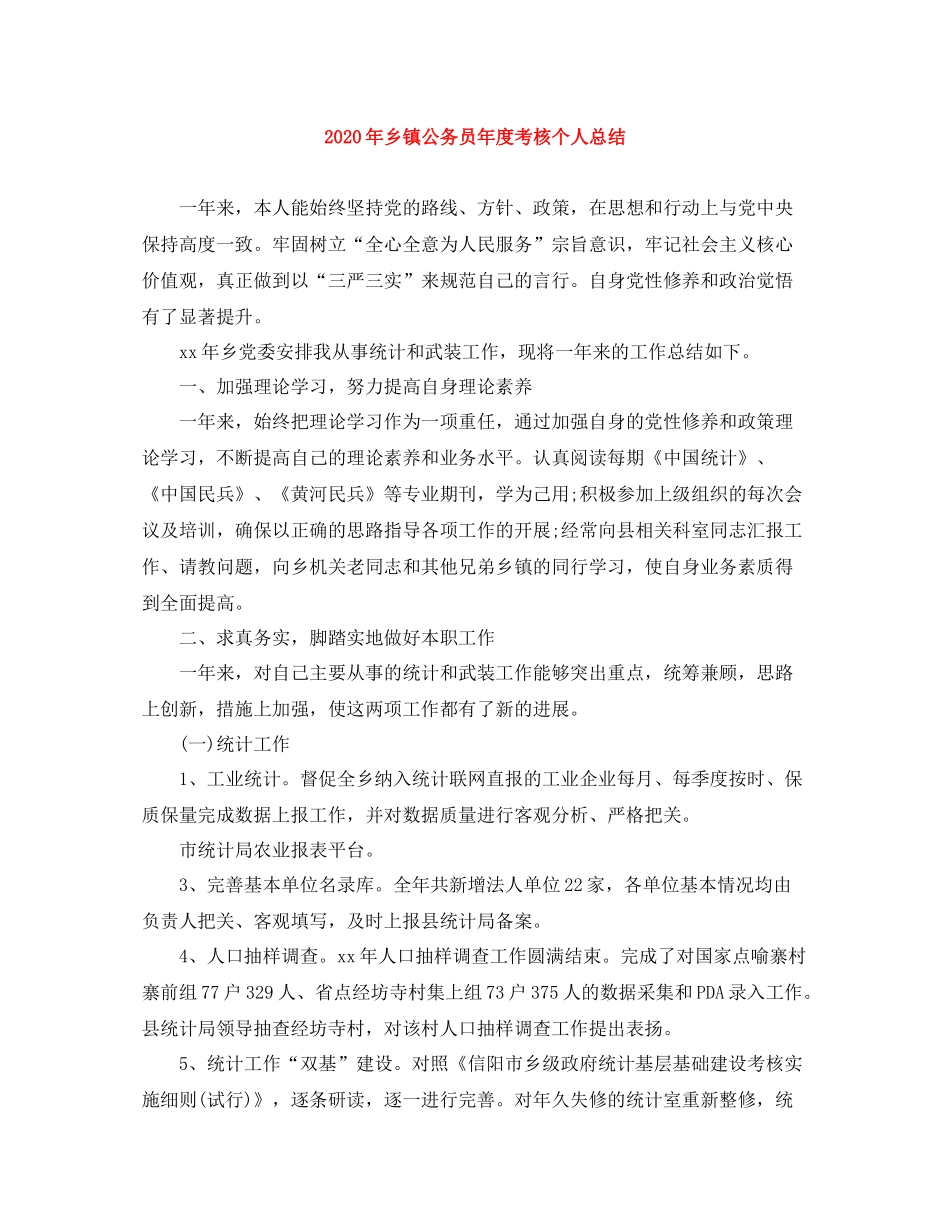 2020年乡镇公务员年度考核个人总结

一年来，本人能始终坚持党的路线、方针、政策，在思想和行动上与党中央保持高度一致。牢固树立“全心全意为人民服务”宗旨意识，牢记社会主义核心价值观，真正做到以“三严三实”来规范自己的言行。自身党性修养和政治觉悟有了显著提升。

xx年乡党委安排我从事统计和武装工作，现将一年来的工作总结如下。

一、加强理论学习，努力提高自身理论素养

一年来，始终把理论学习作为一项重任，通过加强自身的党性修养和政策理论学习，不断提高自己的理论素养和业务水平。认真阅读每期《中国统计》、《中国民兵》、《黄河民兵》等专业期刊，学为己用;积极参加上级组织的每次会议及培训，确保以正确的思路指导各项工作的开展;经常向县相关科室同志汇报工作、请教问题，向乡机关老同志和其他兄弟乡镇的同行学习，使自身业务素质得到全面提高。

二、求真务实，脚踏实地做好本职工作

一年来，对自己主要从事的统计和武装工作能够突出重点，统筹兼顾，思路上创新，措施上加强，使这两项工作都有了新的进展。

(一)统计工作

1、工业统计。督促全乡纳入统计联网直报的工业企业每月、每季度按时、保质保量完成数据上报工作，并对数据质量进行客观分析、严格把关。

市统计局农业报表平台。

3、完善基本单位名录库。全年共新增法人单位22家，各单位基本情况均由负责人把关、客观填写，及时上报县统计局备案。

4、人口抽样调查。xx年人口抽样调查工作圆满结束。完成了对国家点喻寨村寨前组77户329人、省点经坊寺村集上组73户375人的数据采集和PDA录入工作。县统计局领导抽查经坊寺村，对该村人口抽样调查工作提出表扬。

5、统计工作“双基”建设。对照《信阳市乡级政府统计基层基础建设考核实施细则(试行)》，逐条研读，逐一进行完善。对年久失修的统计室重新整修，统